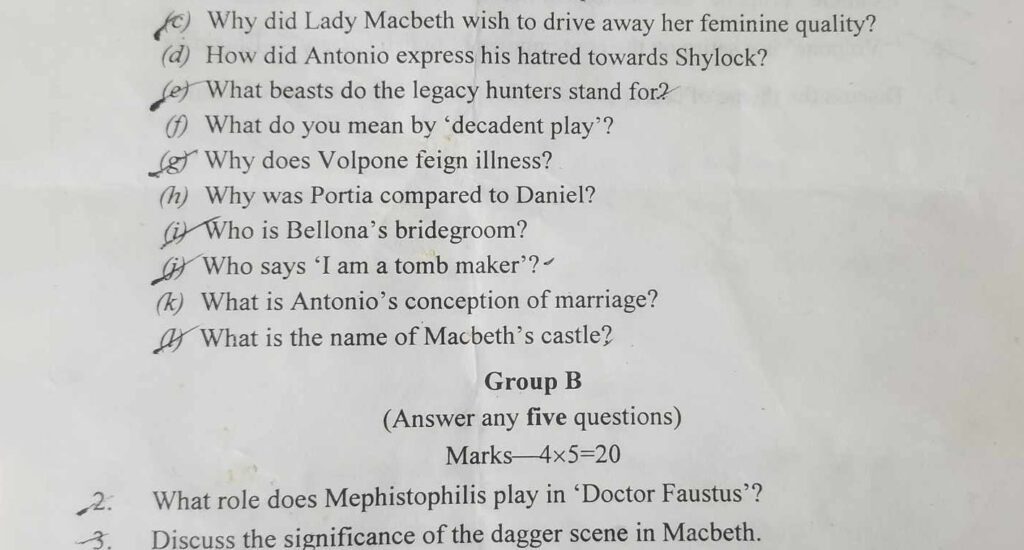 (c) Why did Lady Macbeth wish to drive away her feminine quality?

(d) How did Antonio express his hatred towards Shylock?

(e) What beasts do the legacy hunters stand for?

(f) What do you mean by 'decadent play'?

(g) Why does Volpone feign illness?

(h) Why was Portia compared to Daniel?

(i) Who is Bellona's bridegroom?

(j) Who says 'I am a tomb maker'?

(k) What is Antonio's conception of marriage?

(l) What is the name of Macbeth's castle?

Group B

(Answer any five questions)

Marks—4×5=20

2. What role does Mephistophilis play in 'Doctor Faustus'?

3. Discuss the significance of the dagger scene in Macbeth.